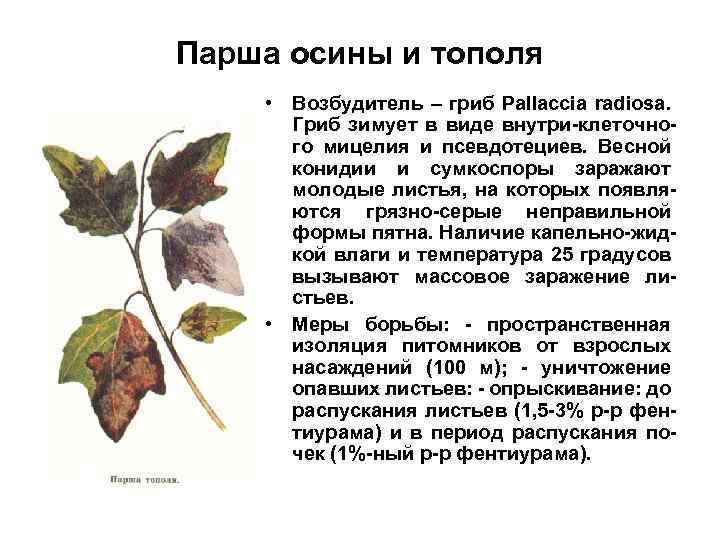 Парша осины и тополя

• Возбудитель – гриб Pallaccia radiosa. Гриб зимует в виде внутри-клеточного мицелия и псевдотециев. Весной конидии и сумкоспоры заражают молодые листья, на которых появляются грязно-серые неправильной формы пятна. Наличие капельно-жидкой влаги и температура 25 градусов вызывают массовое заражение листьев.

• Меры борьбы: - пространственная изоляция питомников от взрослых насаждений (100 м); - уничтожение опавших листьев: - опрыскивание: до распускания листьев (1,5-3% р-р фентиурама) и в период распускания почек (1%-ный р-р фентиурама).

Парша тополя.